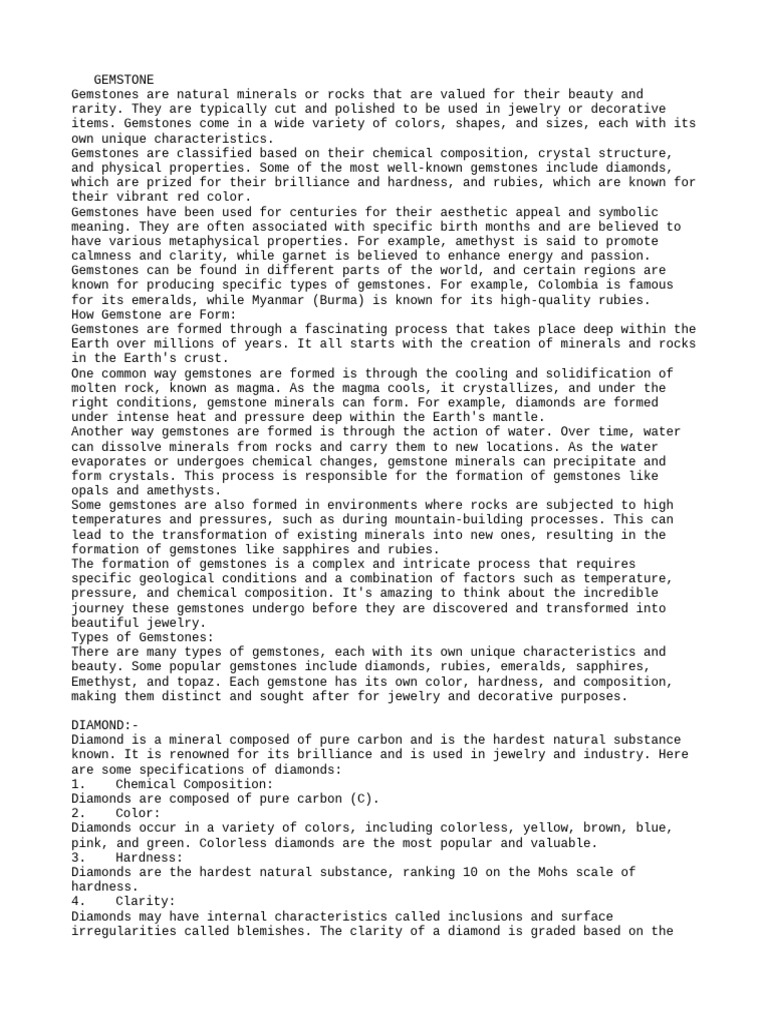 GEMSTONE
Gemstones are natural minerals or rocks that are valued for their beauty and rarity. They are typically cut and polished to be used in jewelry or decorative items. Gemstones come in a wide variety of colors, shapes, and sizes, each with its own unique characteristics.
Gemstones are classified based on their chemical composition, crystal structure, and physical properties. Some of the most well-known gemstones include diamonds, which are prized for their brilliance and hardness, and rubies, which are known for their vibrant red color.
Gemstones have been used for centuries for their aesthetic appeal and symbolic meaning. They are often associated with specific birth months and are believed to have various metaphysical properties. For example, amethyst is said to promote calmness and clarity, while garnet is believed to enhance energy and passion.
Gemstones can be found in different parts of the world, and certain regions are known for producing specific types of gemstones. For example, Colombia is famous for its emeralds, while Myanmar (Burma) is known for its high-quality rubies.
How Gemstone are Form:
Gemstones are formed through a fascinating process that takes place deep within the Earth over millions of years. It all starts with the creation of minerals and rocks in the Earth's crust.
One common way gemstones are formed is through the cooling and solidification of molten rock, known as magma. As the magma cools, it crystallizes, and under the right conditions, gemstone minerals can form. For example, diamonds are formed under intense heat and pressure deep within the Earth's mantle.
Another way gemstones are formed is through the action of water. Over time, water can dissolve minerals from rocks and carry them to new locations. As the water evaporates or undergoes chemical changes, gemstone minerals can precipitate and form crystals. This process is responsible for the formation of gemstones like opals and amethysts.
Some gemstones are also formed in environments where rocks are subjected to high temperatures and pressures, such as during mountain-building processes. This can lead to the transformation of existing minerals into new ones, resulting in the formation of gemstones like sapphires and rubies.
The formation of gemstones is a complex and intricate process that requires specific geological conditions and a combination of factors such as temperature, pressure, and chemical composition. It's amazing to think about the incredible journey these gemstones undergo before they are discovered and transformed into beautiful jewelry.
Types of Gemstones:
There are many types of gemstones, each with its own unique characteristics and beauty. Some popular gemstones include diamonds, rubies, emeralds, sapphires, Emethyst, and topaz. Each gemstone has its own color, hardness, and composition, making them distinct and sought after for jewelry and decorative purposes.

DIAMOND:-
Diamond is a mineral composed of pure carbon and is the hardest natural substance known. It is renowned for its brilliance and is used in jewelry and industry. Here are some specifications of diamonds:
1. Chemical Composition:
Diamonds are composed of pure carbon (C).
2. Color:
Diamonds occur in a variety of colors, including colorless, yellow, brown, blue, pink, and green. Colorless diamonds are the most popular and valuable.
3. Hardness:
Diamonds are the hardest natural substance, ranking 10 on the Mohs scale of hardness.
4. Clarity:
Diamonds may have internal characteristics called inclusions and surface irregularities called blemishes. The clarity of a diamond is graded based on the